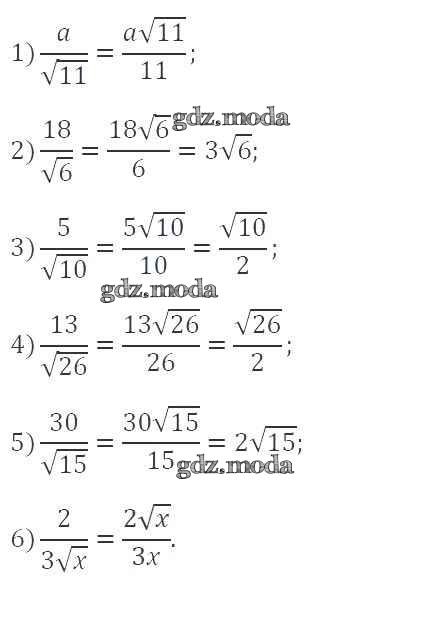 1) $\frac{a}{\sqrt{11}} = \frac{a\sqrt{11}}{11}$;

gdz.moda

2) $\frac{18}{\sqrt{6}} = \frac{18\sqrt{6}}{6} = 3\sqrt{6}$;

3) $\frac{5}{\sqrt{10}} = \frac{5\sqrt{10}}{10} = \frac{\sqrt{10}}{2}$;

gdz.moda

4) $\frac{13}{\sqrt{26}} = \frac{13\sqrt{26}}{26} = \frac{\sqrt{26}}{2}$;

5) $\frac{30}{\sqrt{15}} = \frac{30\sqrt{15}}{15} = 2\sqrt{15}$;

gdz.moda

6) $\frac{2}{3\sqrt{x}} = \frac{2\sqrt{x}}{3x}$.